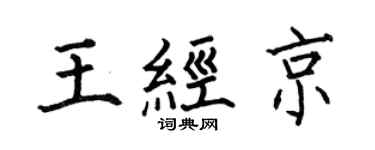 王經京

词典网